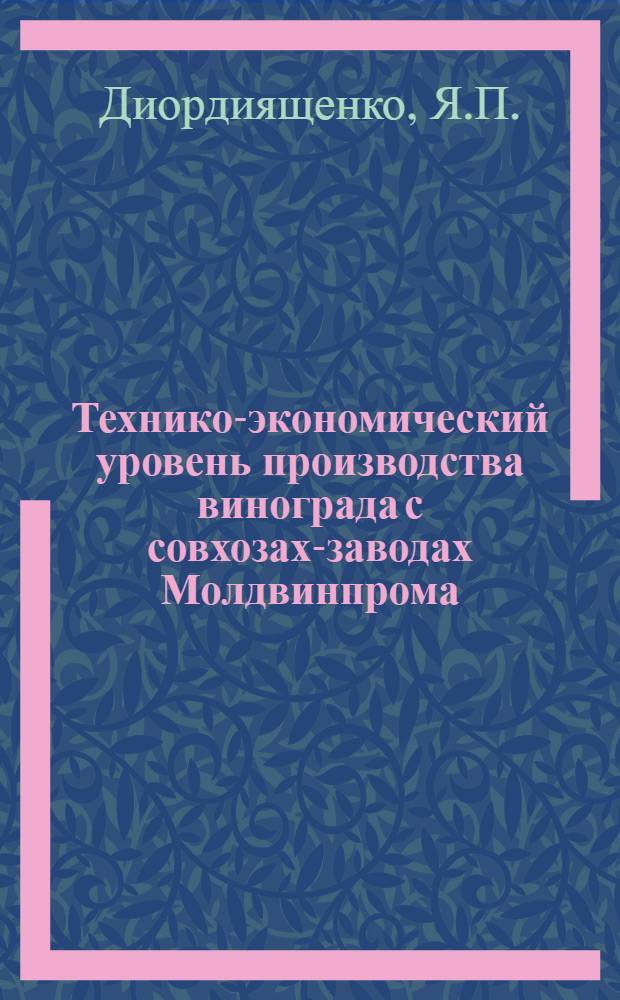 Диордиященко, Я.П.

Технико-экономический уровень производства винограда с совхозах-заводах Молдвинпрома